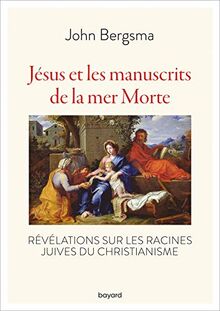 John Bergsma

Jésus et les manuscrits de la mer Morte

RÉVÉLATIONS SUR LES RACINES JUIVES DU CHRISTIANISME

bayard